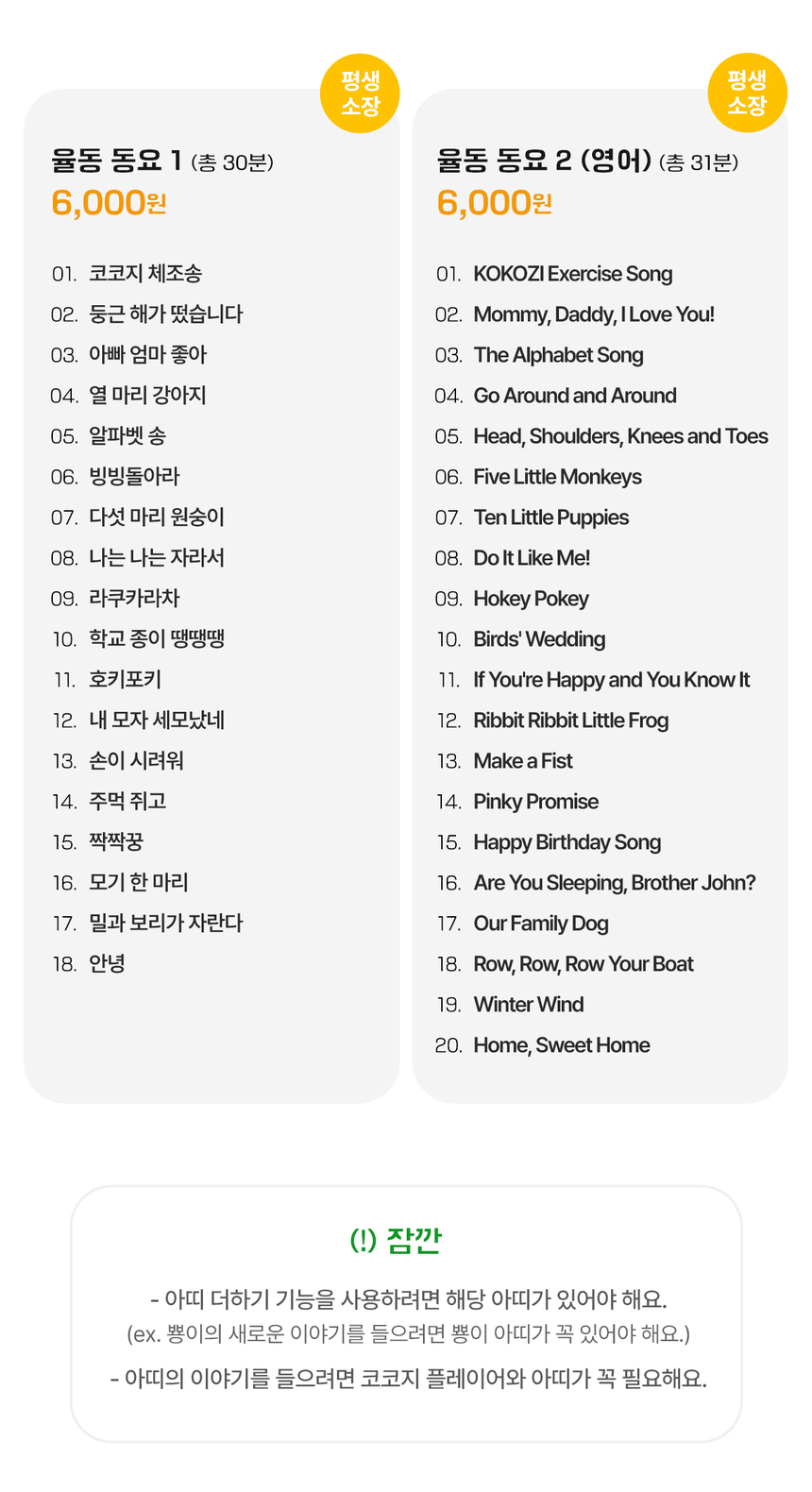 평생 소장

율동 동요 1 (총 30분)

6,000원

01. 코코지 체조송
02. 둥근 해가 떴습니다
03. 아빠 엄마 좋아
04. 열 마리 강아지
05. 알파벳 송
06. 빙빙돌아라
07. 다섯 마리 원숭이
08. 나는 나는 자라서
09. 라쿠카라차
10. 학교 종이 땡땡땡
11. 호키포키
12. 내 모자 세모났네
13. 손이 시려워
14. 주먹 쥐고
15. 짝짝꿍
16. 모기 한 마리
17. 밀과 보리가 자란다
18. 안녕

평생 소장

율동 동요 2 (영어) (총 31분)

6,000원

01. KOKOZI Exercise Song
02. Mommy, Daddy, I Love You!
03. The Alphabet Song
04. Go Around and Around
05. Head, Shoulders, Knees and Toes
06. Five Little Monkeys
07. Ten Little Puppies
08. Do It Like Me!
09. Hokey Pokey
10. Birds' Wedding
11. If You're Happy and You Know It
12. Ribbit Ribbit Little Frog
13. Make a Fist
14. Pinky Promise
15. Happy Birthday Song
16. Are You Sleeping, Brother John?
17. Our Family Dog
18. Row, Row, Row Your Boat
19. Winter Wind
20. Home, Sweet Home

(!) 잠깐

- 아띠 더하기 기능을 사용하려면 해당 아띠가 있어야 해요.
(ex. 뽕이의 새로운 이야기를 들으려면 뽕이 아띠가 꼭 있어야 해요.)

- 아띠의 이야기를 들으려면 코코지 플레이어와 아띠가 꼭 필요해요.